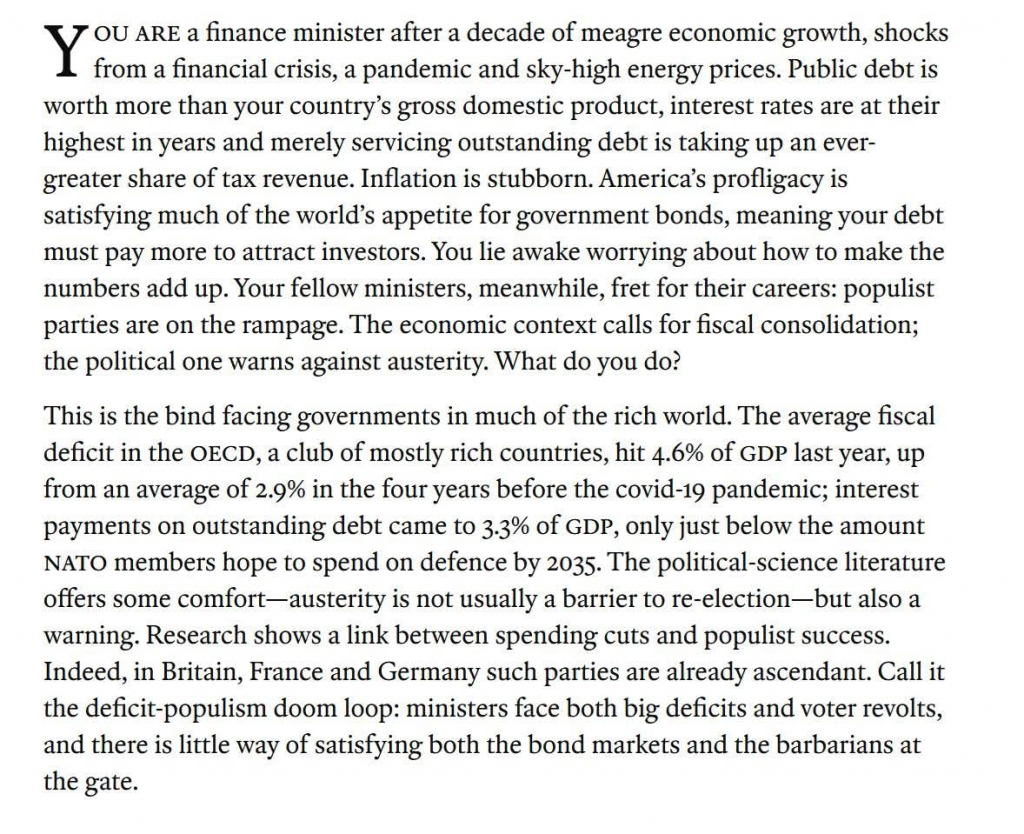 YOU ARE a finance minister after a decade of meagre economic growth, shocks from a financial crisis, a pandemic and sky-high energy prices. Public debt is worth more than your country's gross domestic product, interest rates are at their highest in years and merely servicing outstanding debt is taking up an ever-greater share of tax revenue. Inflation is stubborn. America's profligacy is satisfying much of the world's appetite for government bonds, meaning your debt must pay more to attract investors. You lie awake worrying about how to make the numbers add up. Your fellow ministers, meanwhile, fret for their careers: populist parties are on the rampage. The economic context calls for fiscal consolidation; the political one warns against austerity. What do you do?

This is the bind facing governments in much of the rich world. The average fiscal deficit in the OECD, a club of mostly rich countries, hit 4.6% of GDP last year, up from an average of 2.9% in the four years before the covid-19 pandemic; interest payments on outstanding debt came to 3.3% of GDP, only just below the amount NATO members hope to spend on defence by 2035. The political-science literature offers some comfort—austerity is not usually a barrier to re-election—but also a warning. Research shows a link between spending cuts and populist success. Indeed, in Britain, France and Germany such parties are already ascendant. Call it the deficit-populism doom loop: ministers face both big deficits and voter revolts, and there is little way of satisfying both the bond markets and the barbarians at the gate.